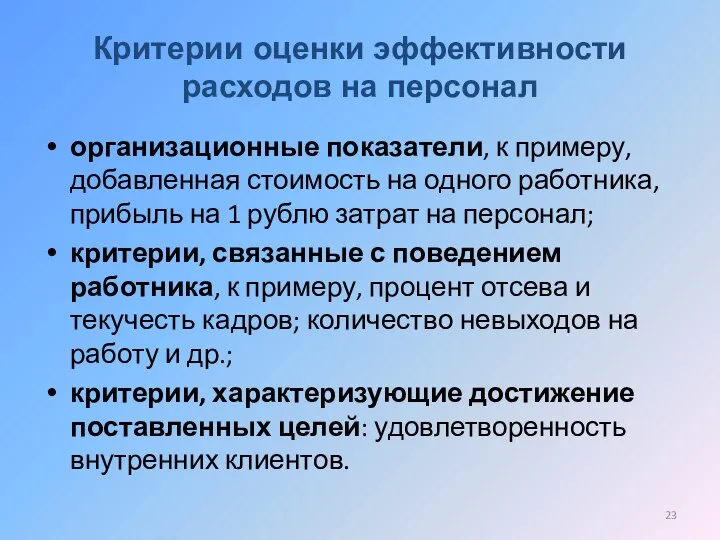 Критерии оценки эффективности расходов на персонал

• организационные показатели, к примеру, добавленная стоимость на одного работника, прибыль на 1 рублю затрат на персонал;
• критерии, связанные с поведением работника, к примеру, процент отсева и текучесть кадров; количество невыходов на работу и др.;
• критерии, характеризующие достижение поставленных целей: удовлетворенность внутренних клиентов.

23